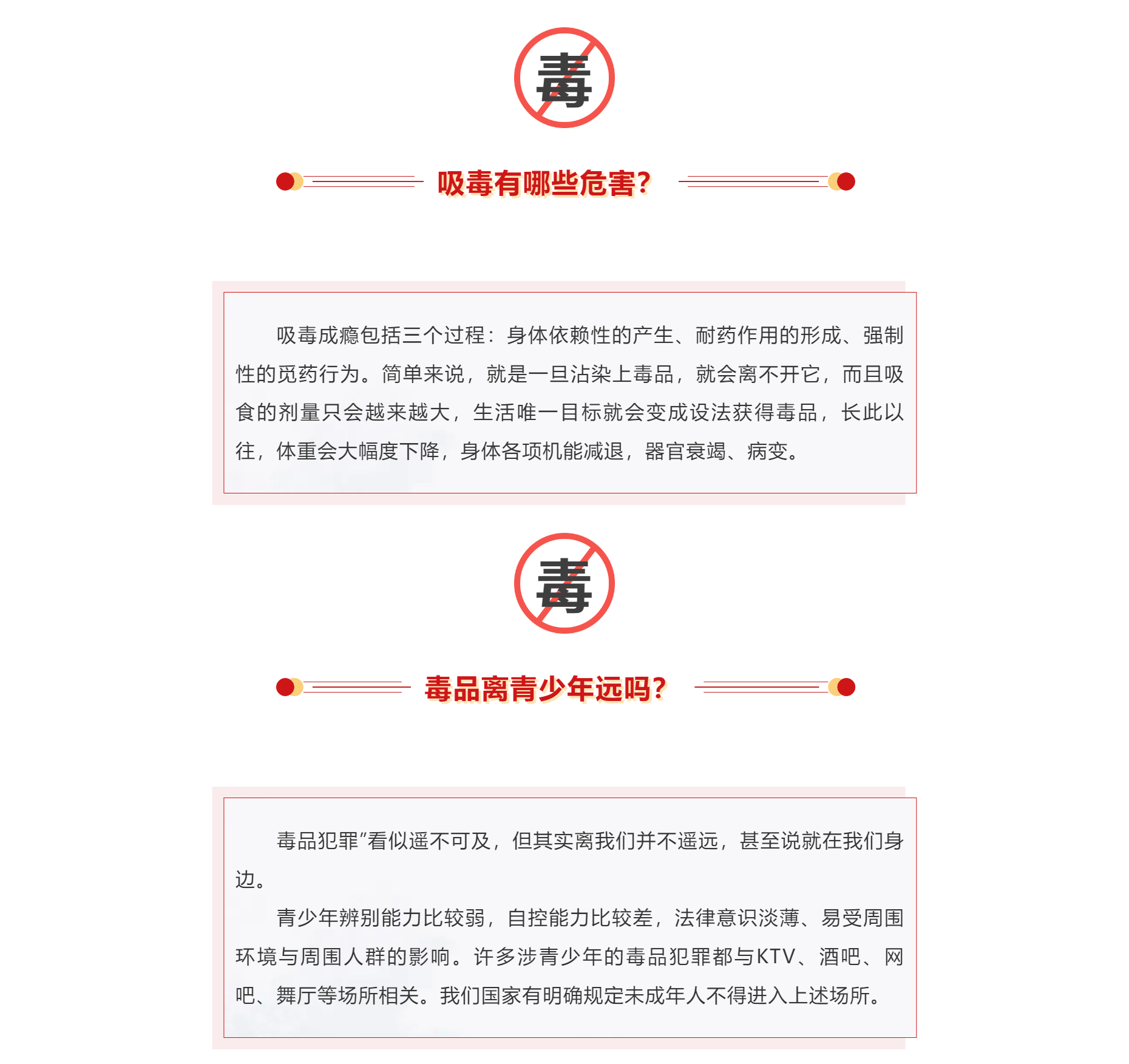 毒

吸毒有哪些危害?

吸毒成瘾包括三个过程：身体依赖性的产生、耐药作用的形成、强制性的觅药行为。简单来说，就是一旦沾染上毒品，就会离不开它，而且吸食的剂量只会越来越大，生活唯一目标就会变成设法获得毒品，长此以往，体重会大幅度下降，身体各项机能减退，器官衰竭、病变。

毒

毒品离青少年远吗?

毒品犯罪"看似遥不可及，但其实离我们并不遥远，甚至说就在我们身边。

青少年辨别能力比较弱，自控能力比较差，法律意识淡薄、易受周围环境与周围人群的影响。许多涉青少年的毒品犯罪都与KTV、酒吧、网吧、舞厅等场所相关。我们国家有明确规定未成年人不得进入上述场所。